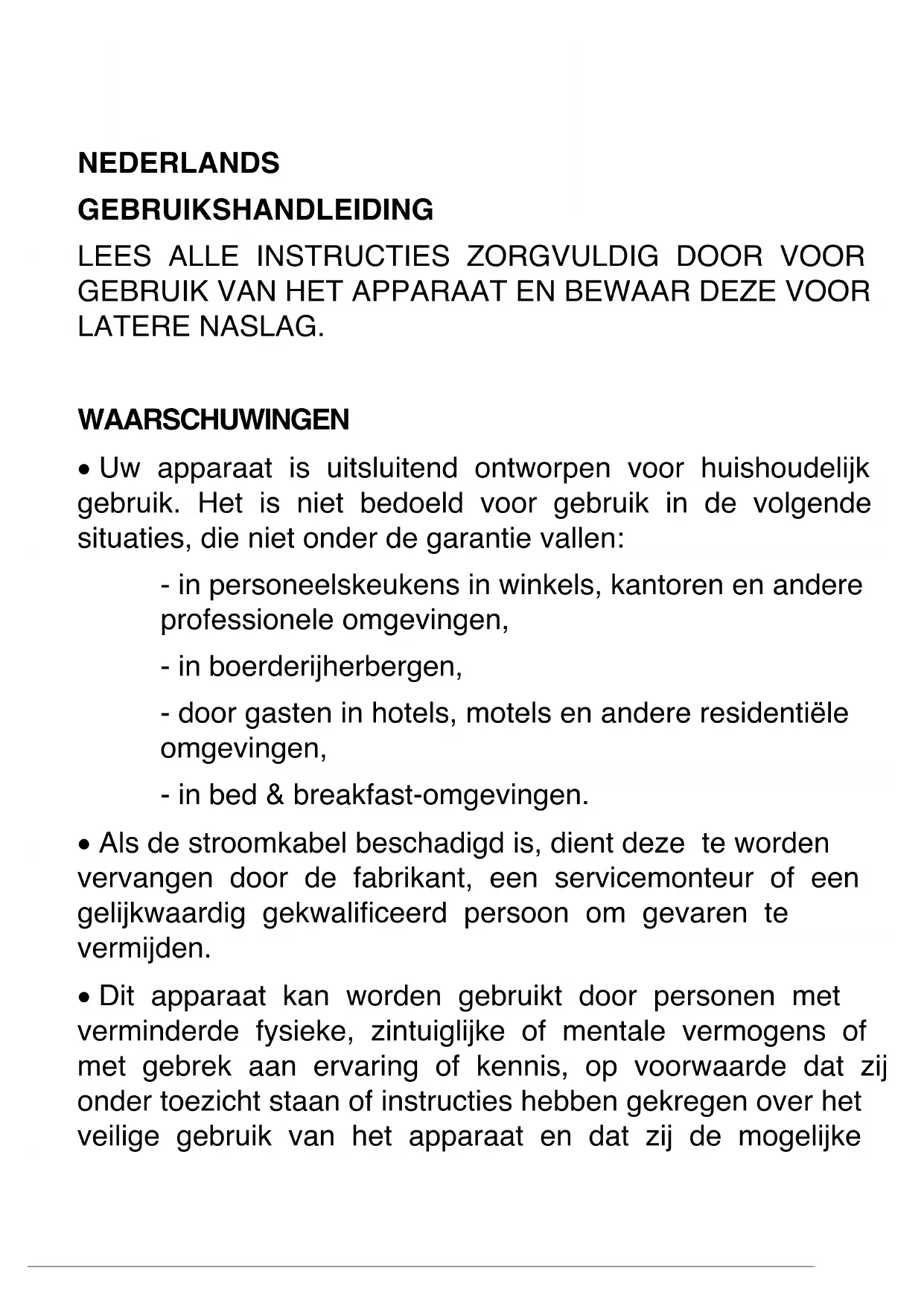 NEDERLANDS

GEBRUIKSHANDLEIDING

LEES ALLE INSTRUCTIES ZORGVULDIG DOOR VOOR GEBRUIK VAN HET APPARAAT EN BEWAAR DEZE VOOR LATERE NASLAG.

WAARSCHUWINGEN

• Uw apparaat is uitsluitend ontworpen voor huishoudelijk gebruik. Het is niet bedoeld voor gebruik in de volgende situaties, die niet onder de garantie vallen:

- in personeelskeukens in winkels, kantoren en andere professionele omgevingen,

- in boerderijherbergen,

- door gasten in hotels, motels en andere residentiële omgevingen,

- in bed & breakfast-omgevingen.

• Als de stroomkabel beschadigd is, dient deze te worden vervangen door de fabrikant, een servicemonteur of een gelijkwaardig gekwalificeerd persoon om gevaren te vermijden.

• Dit apparaat kan worden gebruikt door personen met verminderde fysieke, zintuiglijke of mentale vermogens of met gebrek aan ervaring of kennis, op voorwaarde dat zij onder toezicht staan of instructies hebben gekregen over het veilige gebruik van het apparaat en dat zij de mogelijke